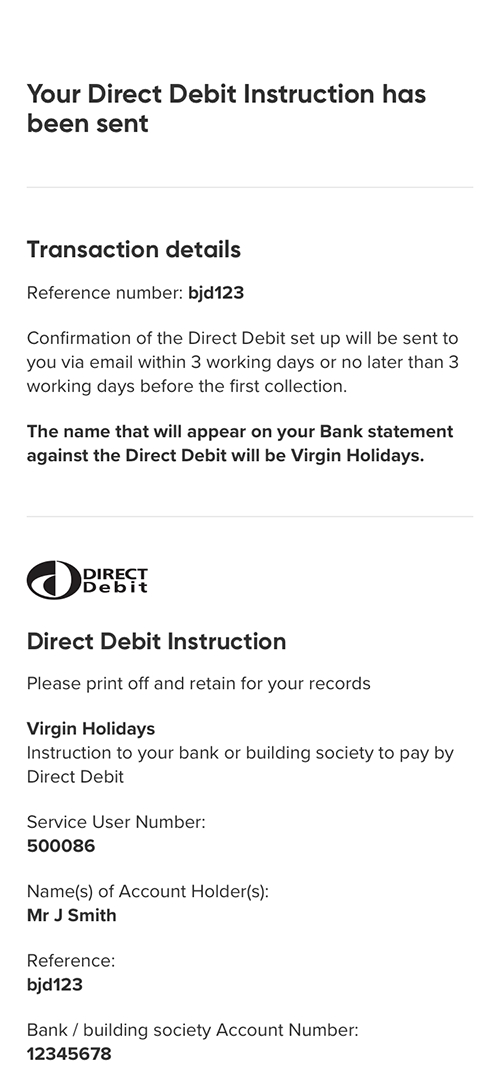 Your Direct Debit Instruction has been sent

Transaction details

Reference number: bjd123

Confirmation of the Direct Debit set up will be sent to you via email within 3 working days or no later than 3 working days before the first collection.

The name that will appear on your Bank statement against the Direct Debit will be Virgin Holidays.

DIRECT Debit

Direct Debit Instruction

Please print off and retain for your records

Virgin Holidays
Instruction to your bank or building society to pay by Direct Debit

Service User Number:
500086

Name(s) of Account Holder(s):
Mr J Smith

Reference:
bjd123

Bank / building society Account Number:
12345678